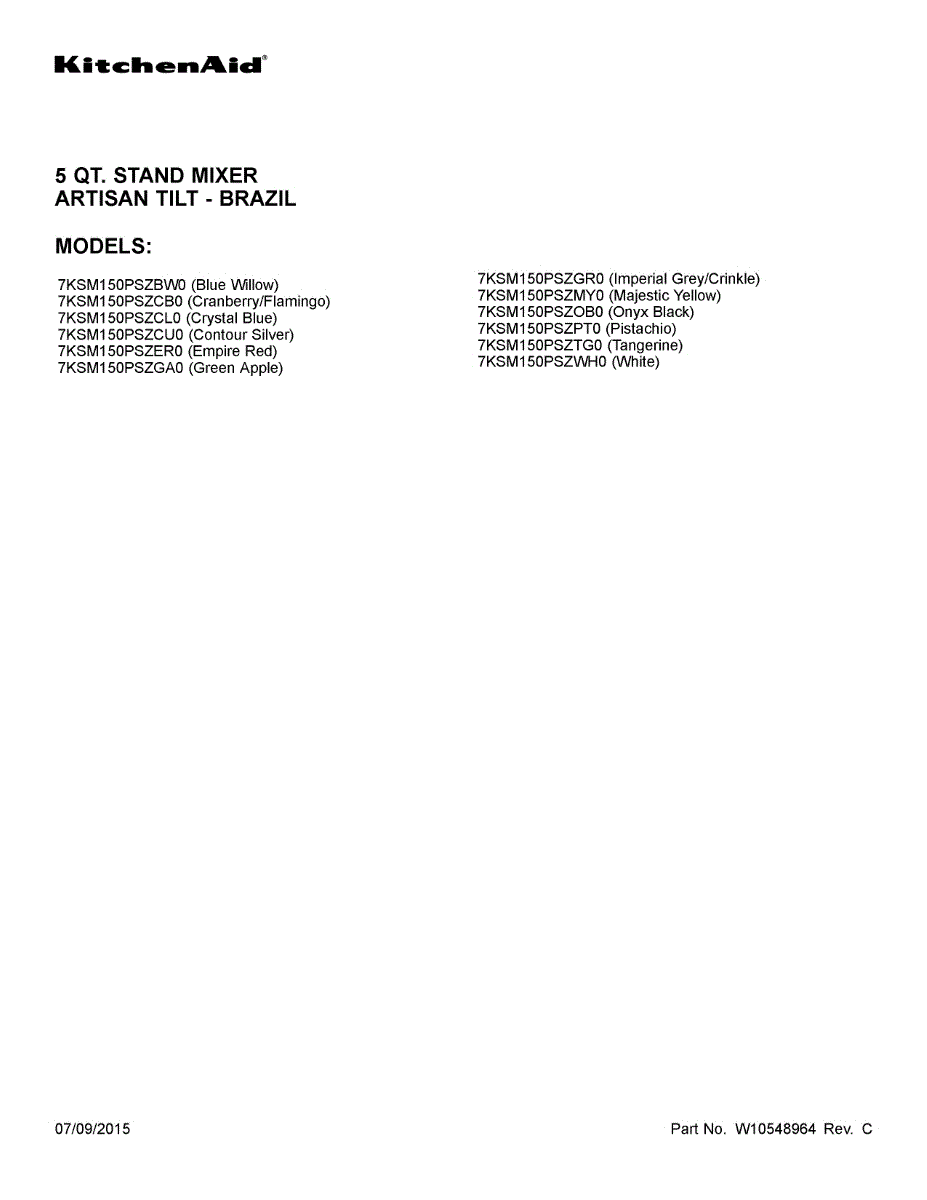 KitchenAid®

5 QT. STAND MIXER
ARTISAN TILT - BRAZIL

MODELS:

7KSM150PSZBW0 (Blue Willow)
7KSM150PSZCB0 (Cranberry/Flamingo)
7KSM150PSZCL0 (Crystal Blue)
7KSM150PSZCU0 (Contour Silver)
7KSM150PSZER0 (Empire Red)
7KSM150PSZGA0 (Green Apple)

7KSM150PSZGR0 (Imperial Grey/Crinkle)
7KSM150PSZMY0 (Majestic Yellow)
7KSM150PSZOB0 (Onyx Black)
7KSM150PSZPT0 (Pistachio)
7KSM150PSZTG0 (Tangerine)
7KSM150PSZWH0 (White)

07/09/2015

Part No. W10548964 Rev. C